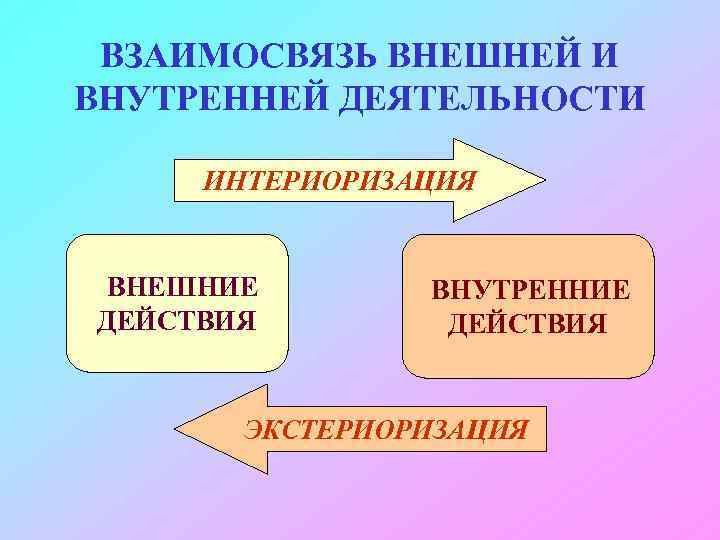 ВЗАИМОСВЯЗЬ ВНЕШНЕЙ И ВНУТРЕННЕЙ ДЕЯТЕЛЬНОСТИ

ИНТЕРИОРИЗАЦИЯ

ВНЕШНИЕ ДЕЙСТВИЯ

ВНУТРЕННИЕ ДЕЙСТВИЯ

ЭКСТЕРИОРИЗАЦИЯ